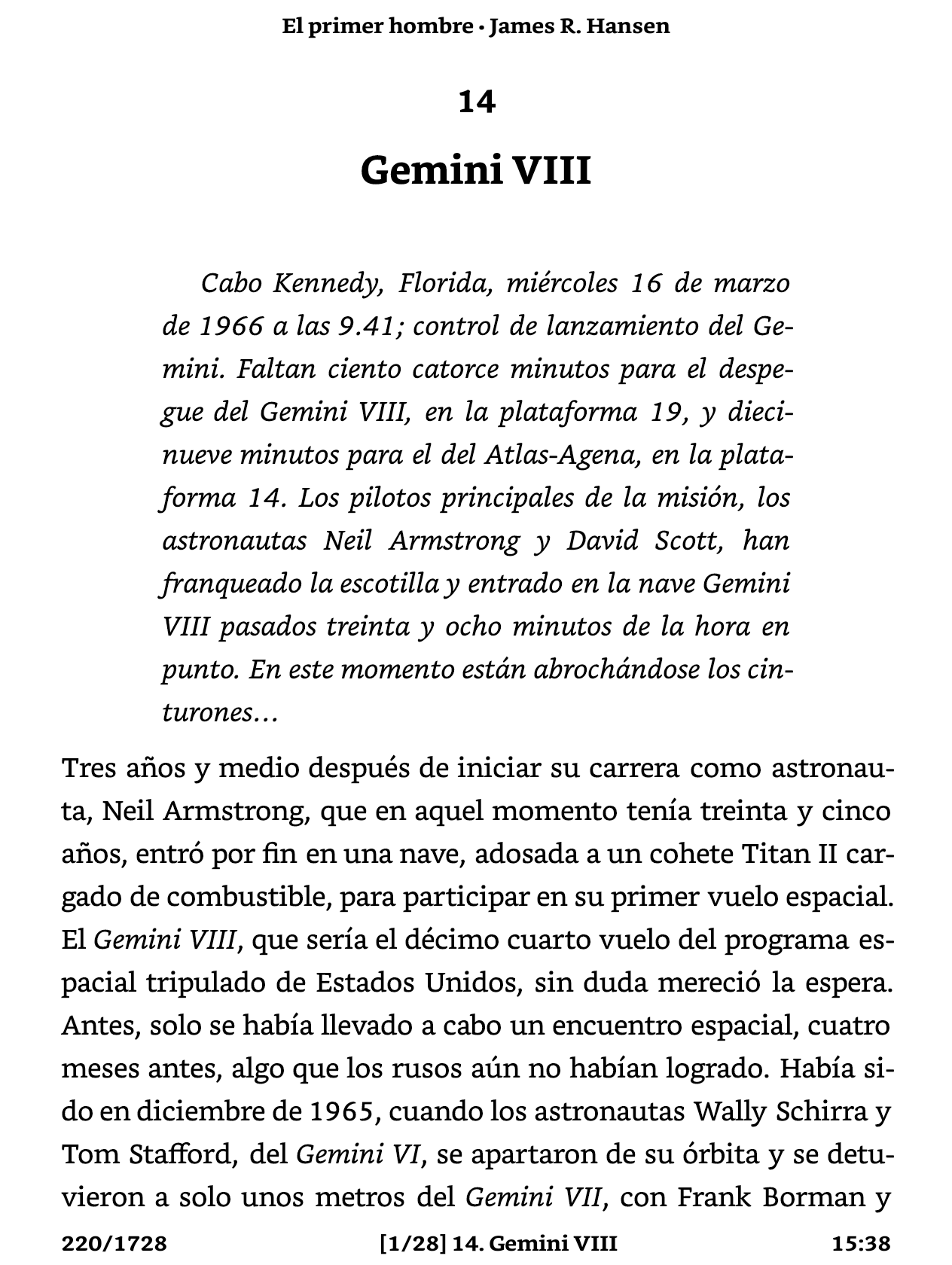 El primer hombre • James R. Hansen

14

Gemini VIII

Cabo Kennedy, Florida, miércoles 16 de marzo de 1966 a las 9.41; control de lanzamiento del Gemini. Faltan ciento catorce minutos para el despegue del Gemini VIII, en la plataforma 19, y diecinueve minutos para el del Atlas-Agena, en la plataforma 14. Los pilotos principales de la misión, los astronautas Neil Armstrong y David Scott, han franqueado la escotilla y entrado en la nave Gemini VIII pasados treinta y ocho minutos de la hora en punto. En este momento están abrochándose los cinturones…

Tres años y medio después de iniciar su carrera como astronauta, Neil Armstrong, que en aquel momento tenía treinta y cinco años, entró por fin en una nave, adosada a un cohete Titan II cargado de combustible, para participar en su primer vuelo espacial. El Gemini VIII, que sería el décimo cuarto vuelo del programa espacial tripulado de Estados Unidos, sin duda mereció la espera. Antes, solo se había llevado a cabo un encuentro espacial, cuatro meses antes, algo que los rusos aún no habían logrado. Había sido en diciembre de 1965, cuando los astronautas Wally Schirra y Tom Stafford, del Gemini VI, se apartaron de su órbita y se detuvieron a solo unos metros del Gemini VII, con Frank Borman y

220/1728 [1/28] 14. Gemini VIII 15:38